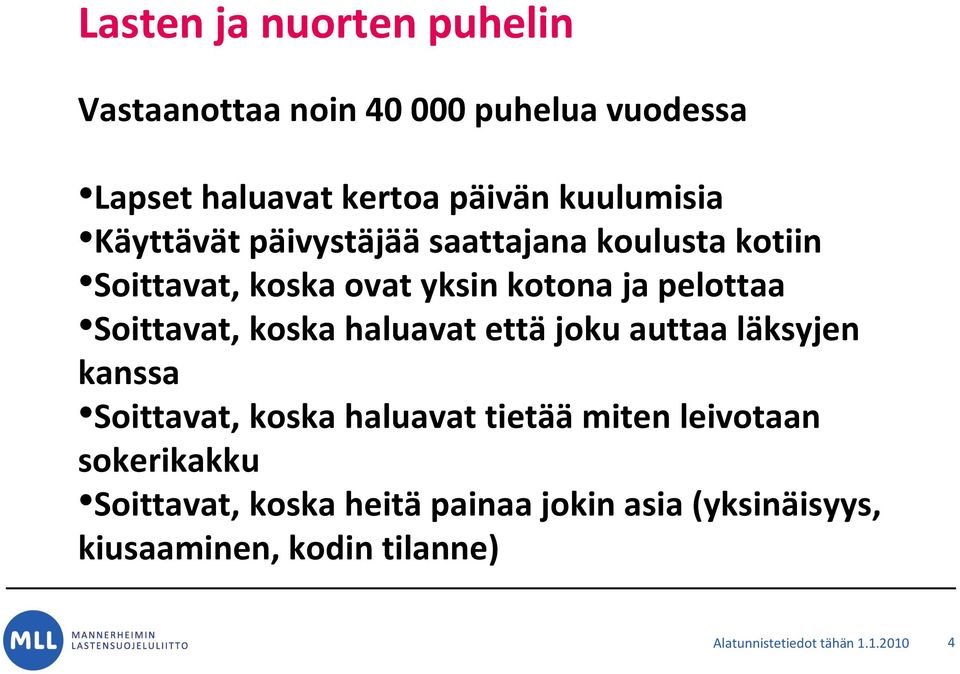 Lasten ja nuorten puhelin

Vastaanottaa noin 40 000 puhelua vuodessa

•Lapset haluavat kertoa päivän kuulumisia
•Käyttävät päivystäjää saattajana koulusta kotiin
•Soittavat, koska ovat yksin kotona ja pelottaa
•Soittavat, koska haluavat että joku auttaa läksyjen kanssa
•Soittavat, koska haluavat tietää miten leivotaan sokerikakku
•Soittavat, koska heitä painaa jokin asia (yksinäisyys, kiusaaminen, kodin tilanne)

MLL MANNERHEIMIN LASTENSUOJELULIITTO

Alatunnistetiedot tähän 1.1.2010 4